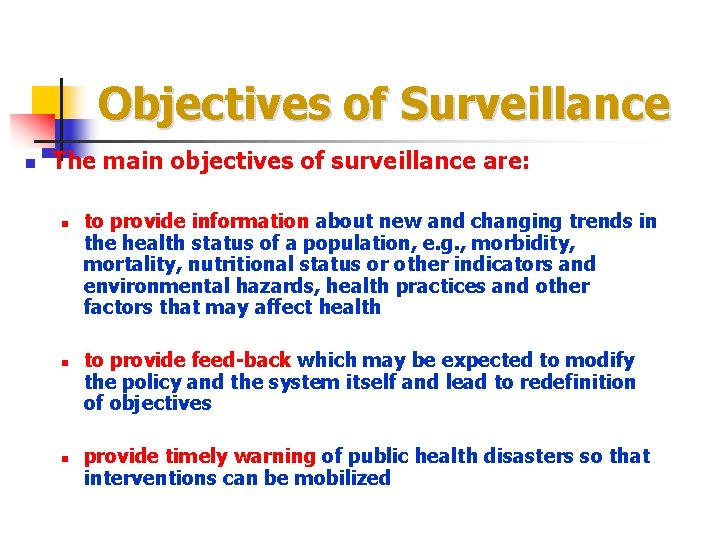 Objectives of Surveillance

• The main objectives of surveillance are:

• to provide information about new and changing trends in the health status of a population, e.g., morbidity, mortality, nutritional status or other indicators and environmental hazards, health practices and other factors that may affect health

• to provide feed-back which may be expected to modify the policy and the system itself and lead to redefinition of objectives

• provide timely warning of public health disasters so that interventions can be mobilized